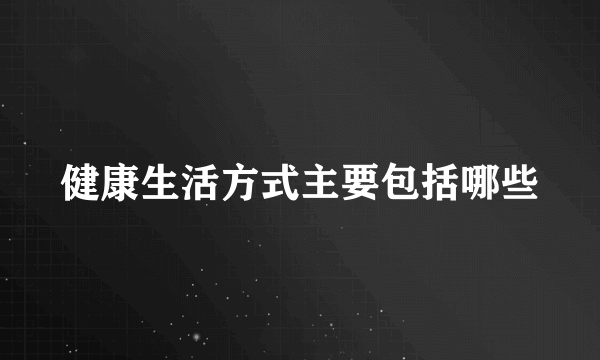 健康生活方式主要包括哪些